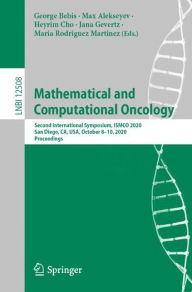 George Bebis · Max Alekseyev · Heyrim Cho · Jana Gevertz · Maria Rodriguez Martinez (Eds.)

LNBI 12508

Mathematical and Computational Oncology

Second International Symposium, ISMCO 2020
San Diego, CA, USA, October 8–10, 2020
Proceedings

Springer